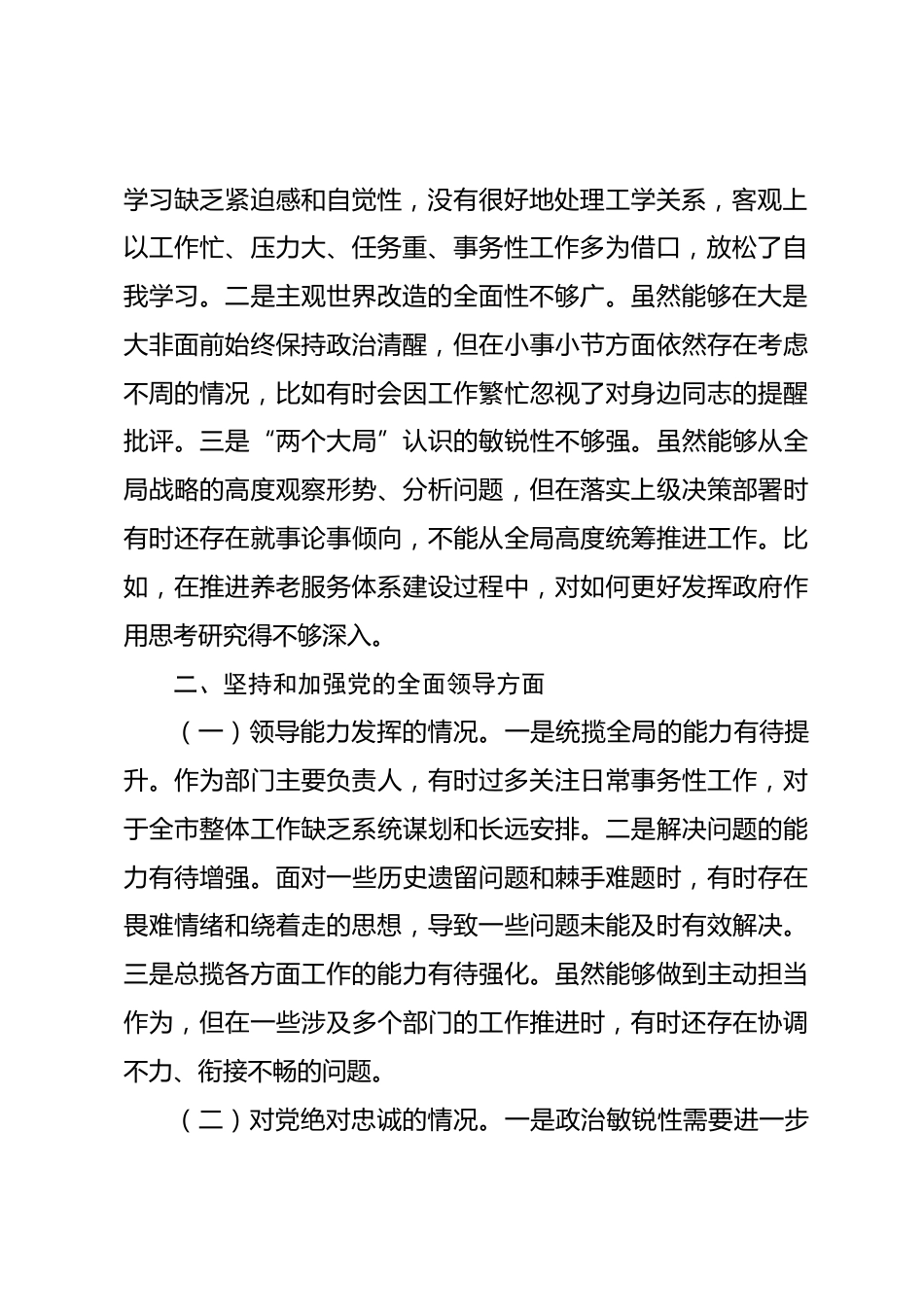 学习缺乏紧迫感和自觉性，没有很好地处理工学关系，客观上以工作忙、压力大、任务重、事务性工作多为借口，放松了自我学习。二是主观世界改造的全面性不够广。虽然能够在大是大非面前始终保持政治清醒，但在小事小节方面依然存在考虑不周的情况，比如有时会因工作繁忙忽视了对身边同志的提醒批评。三是“两个大局”认识的敏锐性不够强。虽然能够从全局战略的高度观察形势、分析问题，但在落实上级决策部署时有时还存在就事论事倾向，不能从全局高度统筹推进工作。比如，在推进养老服务体系建设过程中，对如何更好发挥政府作用思考研究得不够深入。

二、坚持和加强党的全面领导方面

（一）领导能力发挥的情况。一是统揽全局的能力有待提升。作为部门主要负责人，有时过多关注日常事务性工作，对于全市整体工作缺乏系统谋划和长远安排。二是解决问题的能力有待增强。面对一些历史遗留问题和棘手难题时，有时存在畏难情绪和绕着走的思想，导致一些问题未能及时有效解决。三是总揽各方面工作的能力有待强化。虽然能够做到主动担当作为，但在一些涉及多个部门的工作推进时，有时还存在协调不力、衔接不畅的问题。

（二）对党绝对忠诚的情况。一是政治敏锐性需要进一步